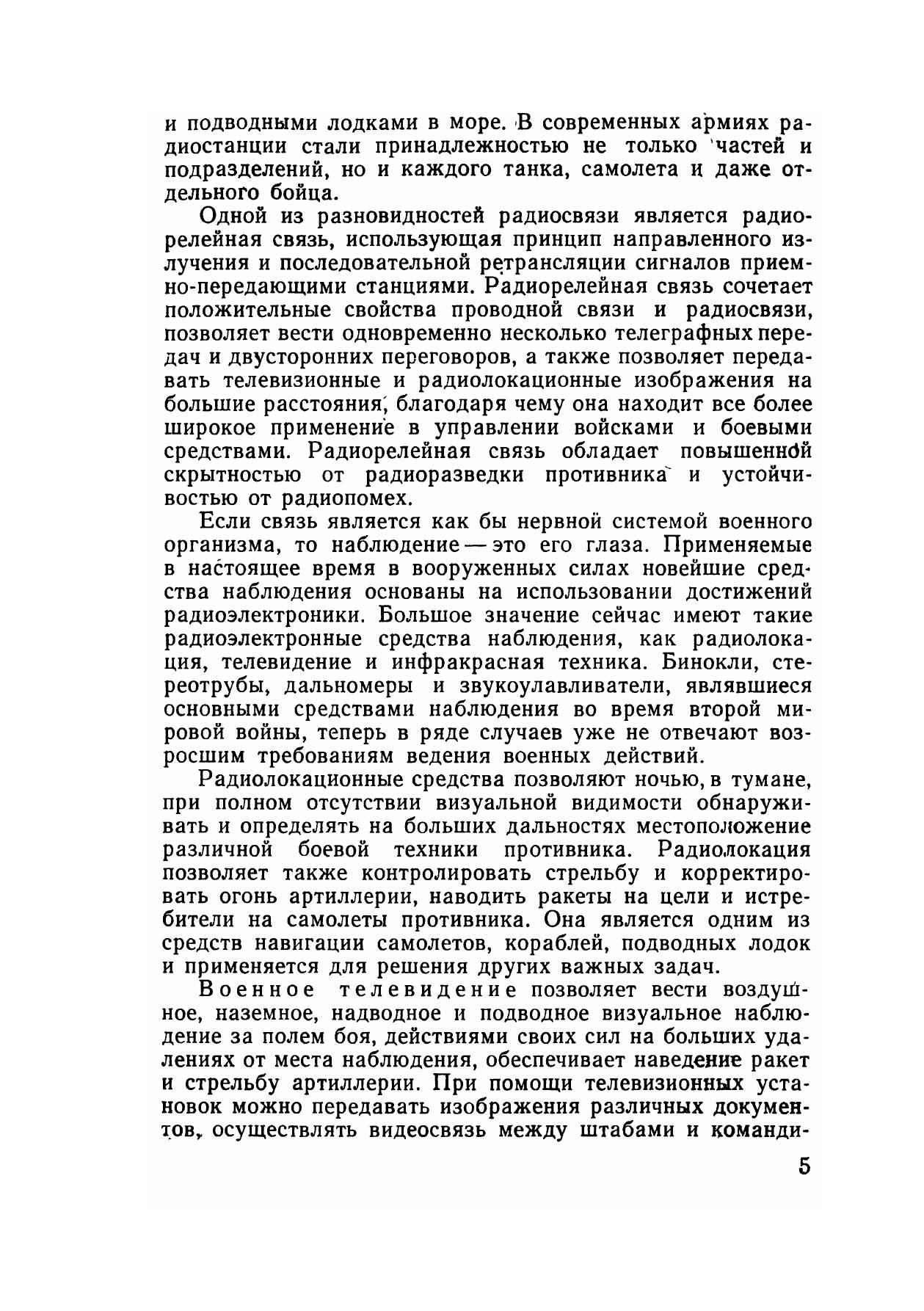 и подводными лодками в море. В современных армиях радиостанции стали принадлежностью не только частей и подразделений, но и каждого танка, самолета и даже отдельного бойца.

Одной из разновидностей радиосвязи является радиорелейная связь, использующая принцип направленного излучения и последовательной ретрансляции сигналов приемно-передающими станциями. Радиорелейная связь сочетает положительные свойства проводной связи и радиосвязи, позволяет вести одновременно несколько телеграфных передач и двусторонних переговоров, а также позволяет передавать телевизионные и радиолокационные изображения на большие расстояния, благодаря чему она находит все более широкое применение в управлении войсками и боевыми средствами. Радиорелейная связь обладает повышенной скрытностью от радиоразведки противника и устойчивостью от радиопомех.

Если связь является как бы нервной системой военного организма, то наблюдение — это его глаза. Применяемые в настоящее время в вооруженных силах новейшие средства наблюдения основаны на использовании достижений радиоэлектроники. Большое значение сейчас имеют такие радиоэлектронные средства наблюдения, как радиолокация, телевидение и инфракрасная техника. Бинокли, стереотрубы, дальномеры и звукоулавливатели, являвшиеся основными средствами наблюдения во время второй мировой войны, теперь в ряде случаев уже не отвечают возросшим требованиям ведения военных действий.

Радиолокационные средства позволяют ночью, в тумане, при полном отсутствии визуальной видимости обнаруживать и определять на больших дальностях местоположение различной боевой техники противника. Радиолокация позволяет также контролировать стрельбу и корректировать огонь артиллерии, наводить ракеты на цели и истребители на самолеты противника. Она является одним из средств навигации самолетов, кораблей, подводных лодок и применяется для решения других важных задач.

Военное телевидение позволяет вести воздушное, наземное, надводное и подводное визуальное наблюдение за полем боя, действиями своих сил на больших удалениях от места наблюдения, обеспечивает наведение ракет и стрельбу артиллерии. При помощи телевизионных установок можно передавать изображения различных документов, осуществлять видеосвязь между штабами и команди-

5